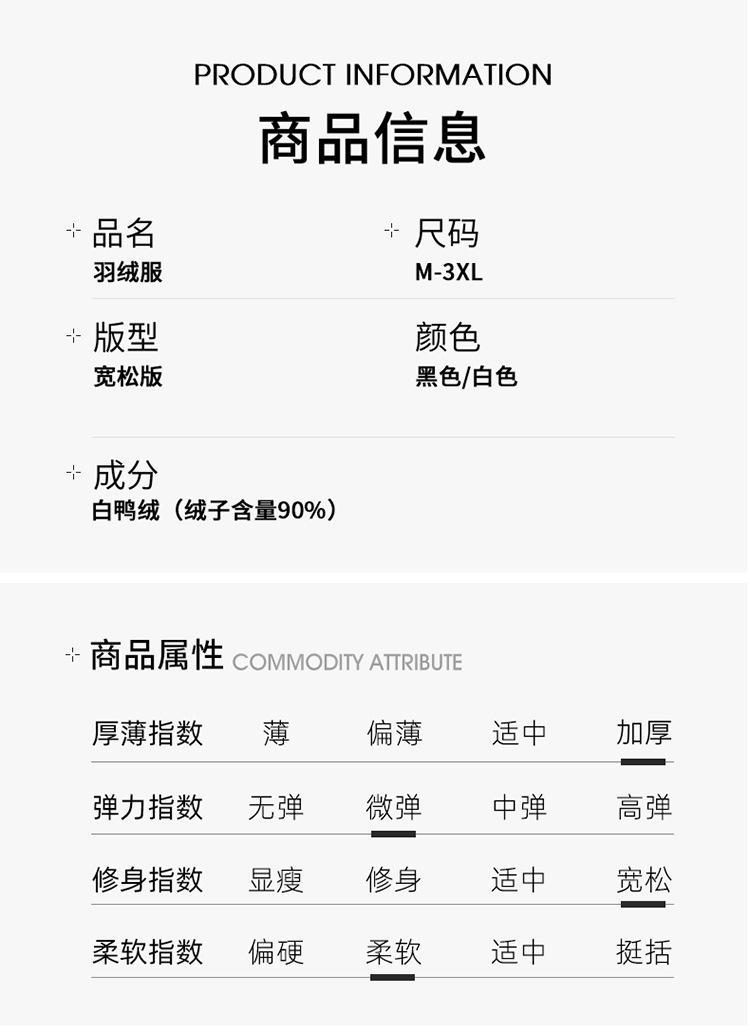 PRODUCT INFORMATION
商品信息

品名
羽绒服

尺码
M-3XL

版型
宽松版

颜色
黑色/白色

成分
白鸭绒（绒子含量90%）

商品属性 COMMODITY ATTRIBUTE

| 厚薄指数 | 薄 | 偏薄 | 适中 | 加厚 |
|---|---|---|---|---|
| 弹力指数 | 无弹 | 微弹 | 中弹 | 高弹 |
| 修身指数 | 显瘦 | 修身 | 适中 | 宽松 |
| 柔软指数 | 偏硬 | 柔软 | 适中 | 挺括 |